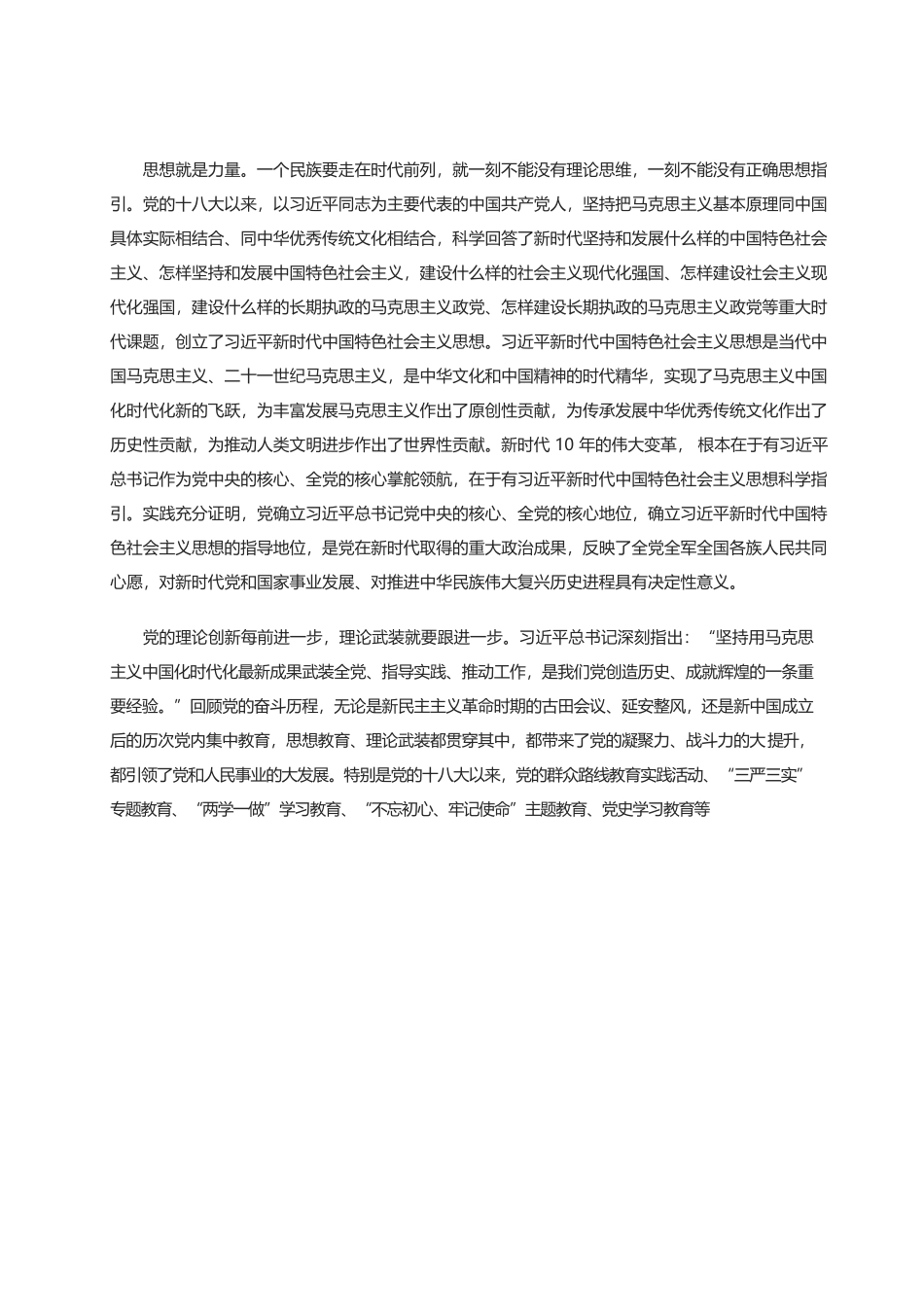 思想就是力量。一个民族要走在时代前列，就一刻不能没有理论思维，一刻不能没有正确思想指引。党的十八大以来，以习近平同志为主要代表的中国共产党人，坚持把马克思主义基本原理同中国具体实际相结合、同中华优秀传统文化相结合，科学回答了新时代坚持和发展什么样的中国特色社会主义、怎样坚持和发展中国特色社会主义，建设什么样的社会主义现代化强国、怎样建设社会主义现代化强国，建设什么样的长期执政的马克思主义政党、怎样建设长期执政的马克思主义政党等重大时代课题，创立了习近平新时代中国特色社会主义思想。习近平新时代中国特色社会主义思想是当代中国马克思主义、二十一世纪马克思主义，是中华文化和中国精神的时代精华，实现了马克思主义中国化时代化新的飞跃，为丰富发展马克思主义作出了原创性贡献，为传承发展中华优秀传统文化作出了历史性贡献，为推动人类文明进步作出了世界性贡献。新时代 10 年的伟大变革， 根本在于有习近平总书记作为党中央的核心、全党的核心掌舵领航，在于有习近平新时代中国特色社会主义思想科学指引。实践充分证明，党确立习近平总书记党中央的核心、全党的核心地位，确立习近平新时代中国特色社会主义思想的指导地位，是党在新时代取得的重大政治成果，反映了全党全军全国各族人民共同心愿，对新时代党和国家事业发展、对推进中华民族伟大复兴历史进程具有决定性意义。

党的理论创新每前进一步，理论武装就要跟进一步。习近平总书记深刻指出：“坚持用马克思主义中国化时代化最新成果武装全党、指导实践、推动工作，是我们党创造历史、成就辉煌的一条重要经验。”回顾党的奋斗历程，无论是新民主主义革命时期的古田会议、延安整风，还是新中国成立后的历次党内集中教育，思想教育、理论武装都贯穿其中，都带来了党的凝聚力、战斗力的大提升，都引领了党和人民事业的大发展。特别是党的十八大以来，党的群众路线教育实践活动、“三严三实”专题教育、“两学一做”学习教育、“不忘初心、牢记使命”主题教育、党史学习教育等